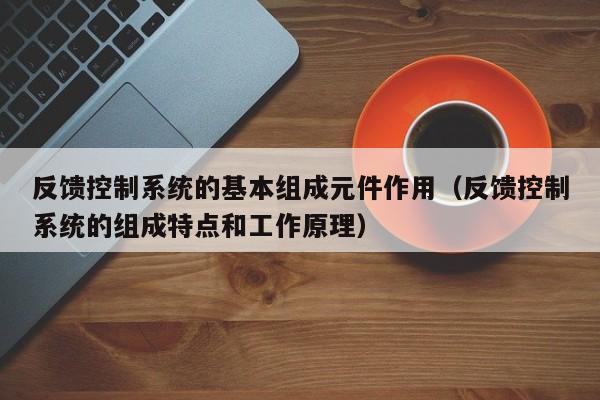 反馈控制系统的基本组成元件作用（反馈控制系统的组成特点和工作原理）